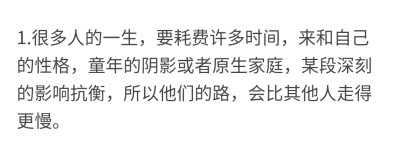 1.很多人的一生，要耗费许多时间，来和自己的性格，童年的阴影或者原生家庭，某段深刻的影响抗衡，所以他们的路，会比其他人走得更慢。